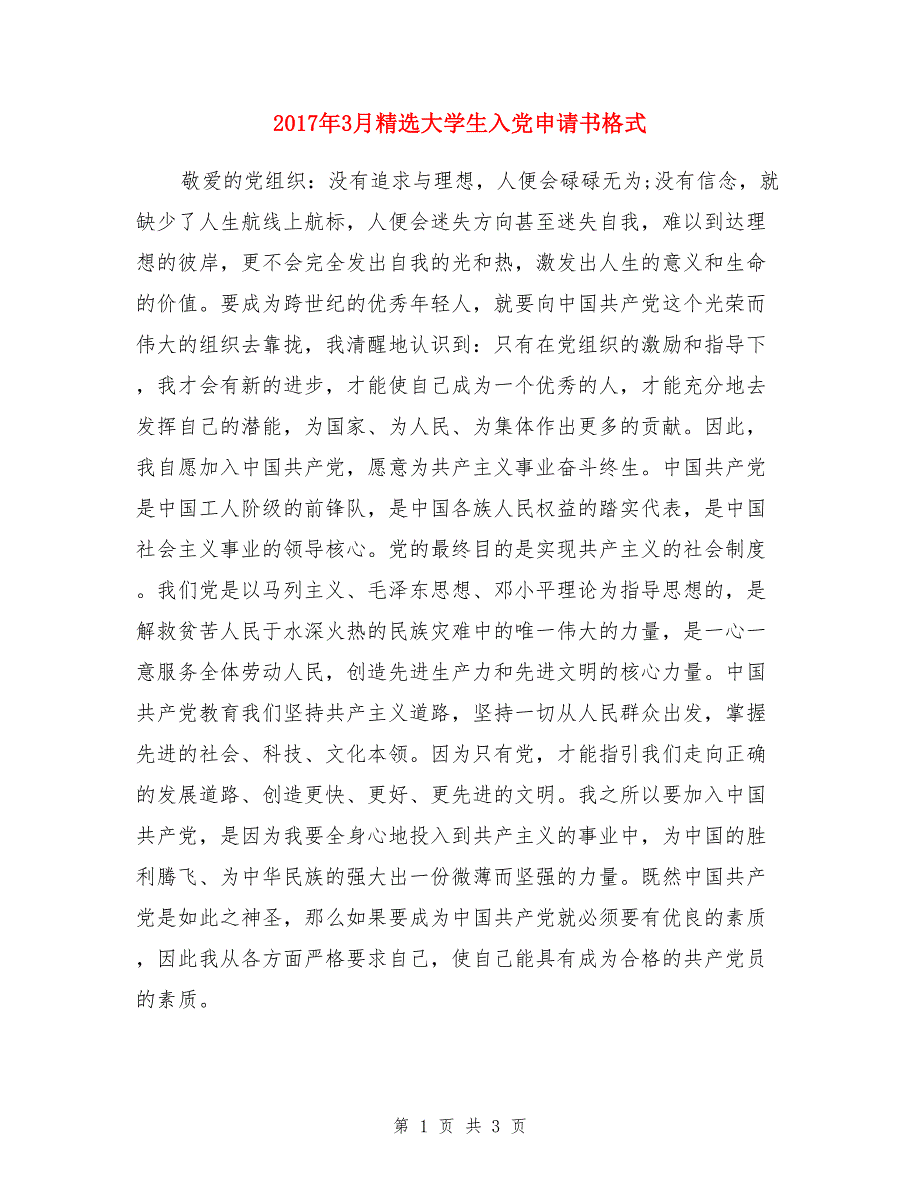 2017年3月精选大学生入党申请书格式

敬爱的党组织：没有追求与理想，人便会碌碌无为;没有信念，就缺少了人生航线上航标，人便会迷失方向甚至迷失自我，难以到达理想的彼岸，更不会完全发出自我的光和热，激发出人生的意义和生命的价值。要成为跨世纪的优秀年轻人，就要向中国共产党这个光荣而伟大的组织去靠拢，我清醒地认识到：只有在党组织的激励和指导下，我才会有新的进步，才能使自己成为一个优秀的人，才能充分地去发挥自己的潜能，为国家、为人民、为集体作出更多的贡献。因此，我自愿加入中国共产党，愿意为共产主义事业奋斗终生。中国共产党是中国工人阶级的前锋队，是中国各族人民权益的踏实代表，是中国社会主义事业的领导核心。党的最终目的是实现共产主义的社会制度。我们党是以马列主义、毛泽东思想、邓小平理论为指导思想的，是解救贫苦人民于水深火热的民族灾难中的唯一伟大的力量，是一心一意服务全体劳动人民，创造先进生产力和先进文明的核心力量。中国共产党教育我们坚持共产主义道路，坚持一切从人民群众出发，掌握先进的社会、科技、文化本领。因为只有党，才能指引我们走向正确的发展道路、创造更快、更好、更先进的文明。我之所以要加入中国共产党，是因为我要全身心地投入到共产主义的事业中，为中国的胜利腾飞、为中华民族的强大出一份微薄而坚强的力量。既然中国共产党是如此之神圣，那么如果要成为中国共产党就必须要有优良的素质，因此我从各方面严格要求自己，使自己能具有成为合格的共产党员的素质。

第 1 页 共 3 页